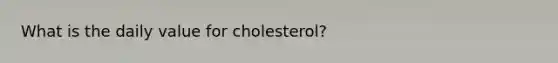 What is the daily value for cholesterol?